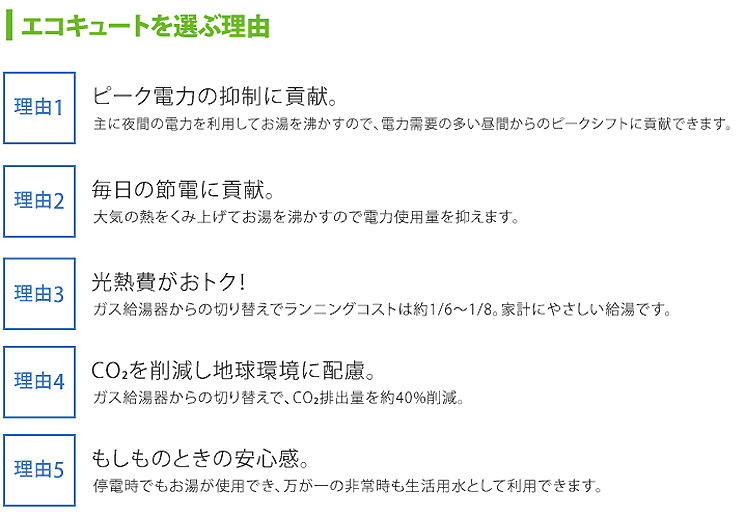 エコキュートを選ぶ理由

理由1
ピーク電力の抑制に貢献。
主に夜間の電力を利用してお湯を沸かすので、電力需要の多い昼間からのピークシフトに貢献できます。

理由2
毎日の節電に貢献。
大気の熱をくみ上げてお湯を沸かすので電力使用量を抑えます。

理由3
光熱費がおトク!
ガス給湯器からの切り替えでランニングコストは約1/6～1/8。家計にやさしい給湯です。

理由4
$CO_2$を削減し地球環境に配慮。
ガス給湯器からの切り替えで、$CO_2$排出量を約40%削減。

理由5
もしものときの安心感。
停電時でもお湯が使用でき、万が一の非常時も生活用水として利用できます。